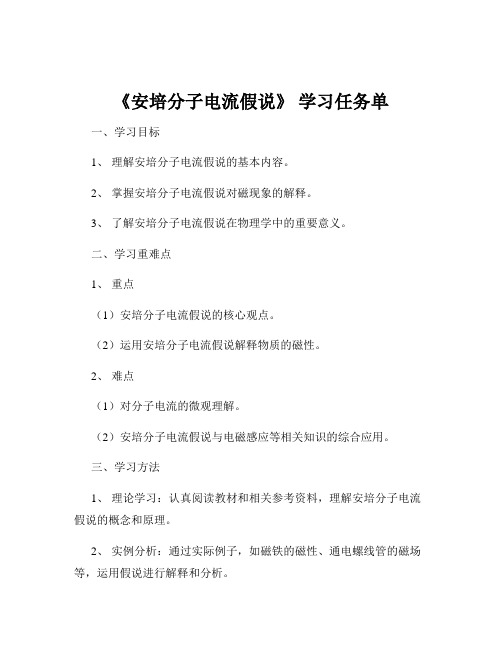 《安培分子电流假说》 学习任务单

一、学习目标

1、 理解安培分子电流假说的基本内容。

2、 掌握安培分子电流假说对磁现象的解释。

3、 了解安培分子电流假说在物理学中的重要意义。

二、学习重难点

1、 重点

（1）安培分子电流假说的核心观点。

（2）运用安培分子电流假说解释物质的磁性。

2、 难点

（1）对分子电流的微观理解。

（2）安培分子电流假说与电磁感应等相关知识的综合应用。

三、学习方法

1、 理论学习：认真阅读教材和相关参考资料，理解安培分子电流假说的概念和原理。

2、 实例分析：通过实际例子，如磁铁的磁性、通电螺线管的磁场等，运用假说进行解释和分析。